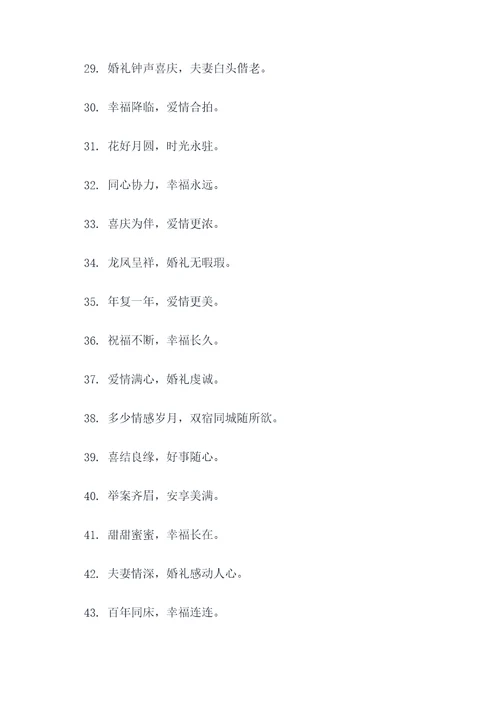 29. 婚礼钟声喜庆，夫妻白头偕老。

30. 幸福降临，爱情合拍。

31. 花好月圆，时光永驻。

32. 同心协力，幸福永远。

33. 喜庆为伴，爱情更浓。

34. 龙凤呈祥，婚礼无暇瑕。

35. 年复一年，爱情更美。

36. 祝福不断，幸福长久。

37. 爱情满心，婚礼虔诚。

38. 多少情感岁月，双宿同城随所欲。

39. 喜结良缘，好事随心。

40. 举案齐眉，安享美满。

41. 甜甜蜜蜜，幸福长在。

42. 夫妻情深，婚礼感动人心。

43. 百年同床，幸福连连。